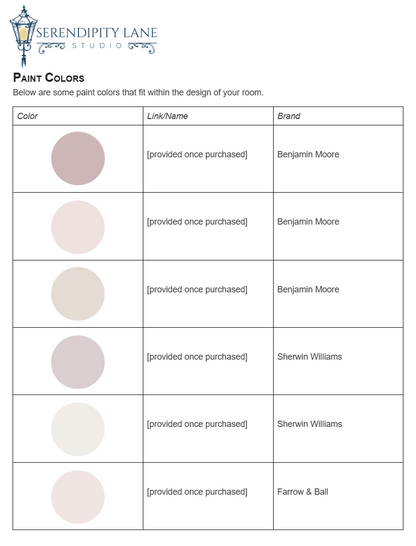 SERENDIPITY LANE
STUDIO

PAINT COLORS

Below are some paint colors that fit within the design of your room.

| Color | Link/Name | Brand |
|---|---|---|
| | [provided once purchased] | Benjamin Moore |
| | [provided once purchased] | Benjamin Moore |
| | [provided once purchased] | Benjamin Moore |
| | [provided once purchased] | Sherwin Williams |
| | [provided once purchased] | Sherwin Williams |
| | [provided once purchased] | Farrow & Ball |